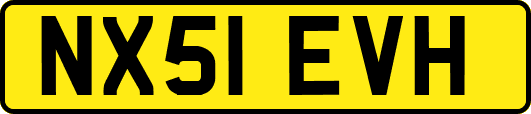 NX51 EVH